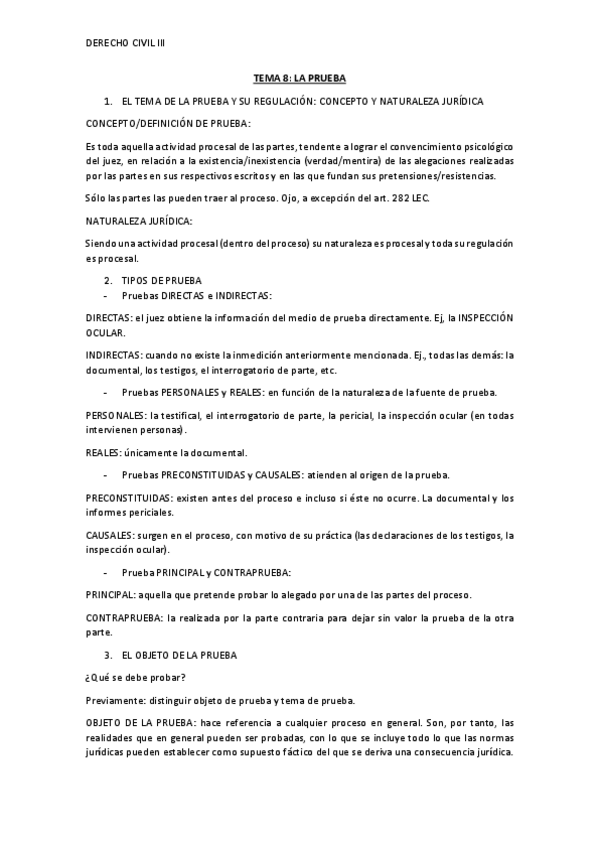 DERECHO CIVIL III

TEMA 8: LA PRUEBA

1. EL TEMA DE LA PRUEBA Y SU REGULACIÓN: CONCEPTO Y NATURALEZA JURÍDICA

CONCEPTO/DEFINICIÓN DE PRUEBA:

Es toda aquella actividad procesal de las partes, tendente a lograr el convencimiento psicológico del juez, en relación a la existencia/inexistencia (verdad/mentira) de las alegaciones realizadas por las partes en sus respectivos escritos y en las que fundan sus pretensiones/resistencias.

Sólo las partes las pueden traer al proceso. Ojo, a excepción del art. 282 LEC.

NATURALEZA JURÍDICA:

Siendo una actividad procesal (dentro del proceso) su naturaleza es procesal y toda su regulación es procesal.

2. TIPOS DE PRUEBA
- Pruebas DIRECTAS e INDIRECTAS:

DIRECTAS: el juez obtiene la información del medio de prueba directamente. Ej, la INSPECCIÓN OCULAR.

INDIRECTAS: cuando no existe la inmedición anteriormente mencionada. Ej., todas las demás: la documental, los testigos, el interrogatorio de parte, etc.

- Pruebas PERSONALES y REALES: en función de la naturaleza de la fuente de prueba.

PERSONALES: la testifical, el interrogatorio de parte, la pericial, la inspección ocular (en todas intervienen personas).

REALES: únicamente la documental.

- Pruebas PRECONSTITUIDAS y CAUSALES: atienden al origen de la prueba.

PRECONSTITUIDAS: existen antes del proceso e incluso si éste no ocurre. La documental y los informes periciales.

CAUSALES: surgen en el proceso, con motivo de su práctica (las declaraciones de los testigos, la inspección ocular).

- Prueba PRINCIPAL y CONTRAPRUEBA:

PRINCIPAL: aquella que pretende probar lo alegado por una de las partes del proceso.

CONTRAPRUEBA: la realizada por la parte contraria para dejar sin valor la prueba de la otra parte.

3. EL OBJETO DE LA PRUEBA

¿Qué se debe probar?

Previamente: distinguir objeto de prueba y tema de prueba.

OBJETO DE LA PRUEBA: hace referencia a cualquier proceso en general. Son, por tanto, las realidades que en general pueden ser probadas, con lo que se incluye todo lo que las normas jurídicas pueden establecer como supuesto fáctico del que se deriva una consecuencia jurídica.